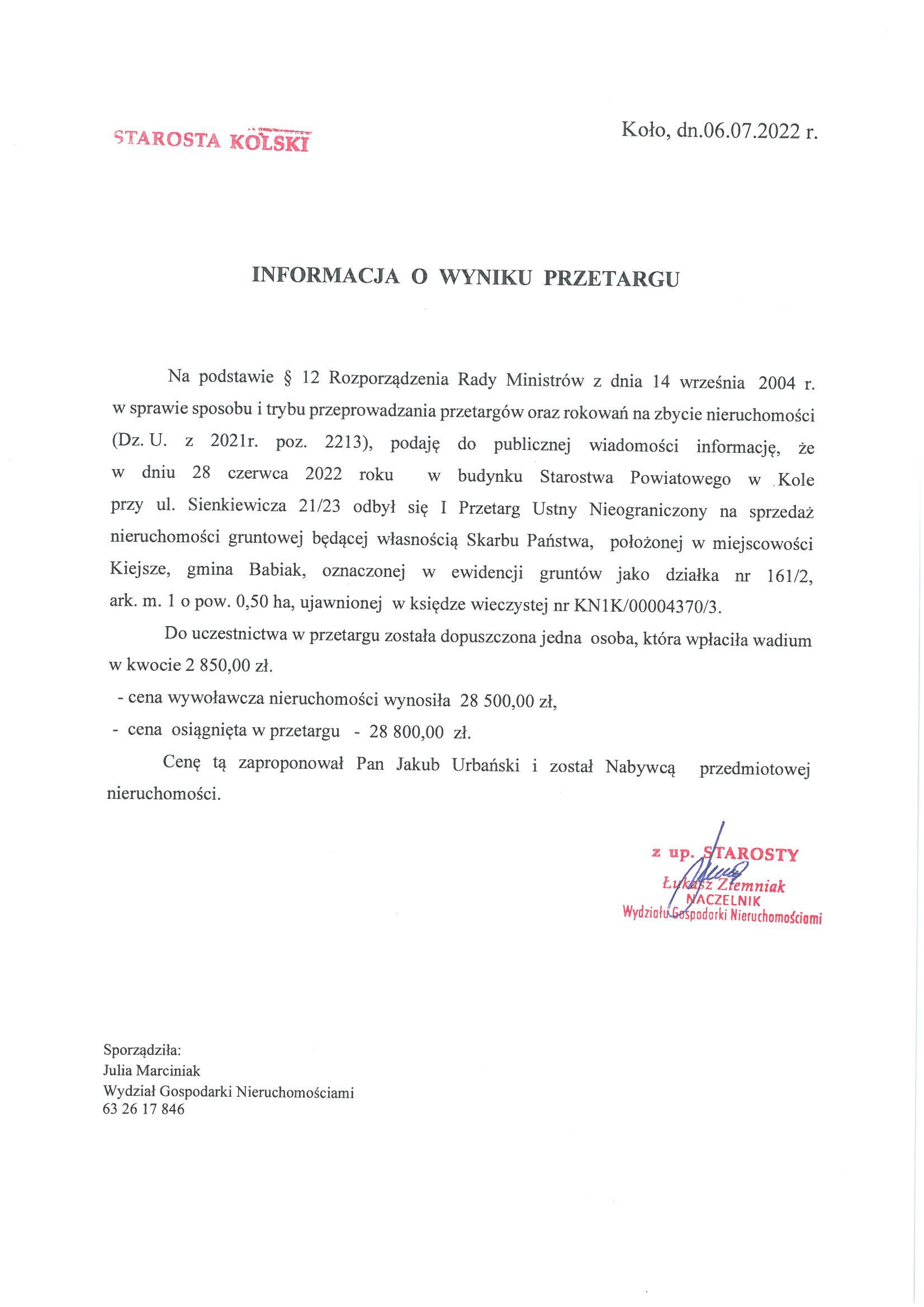 STAROSTA KOLSKI

Koło, dn.06.07.2022 r.

INFORMACJA O WYNIKU PRZETARGU

Na podstawie § 12 Rozporządzenia Rady Ministrów z dnia 14 września 2004 r. w sprawie sposobu i trybu przeprowadzania przetargów oraz rokowań na zbycie nieruchomości (Dz. U. z 2021r. poz. 2213), podaję do publicznej wiadomości informację, że w dniu 28 czerwca 2022 roku w budynku Starostwa Powiatowego w Kole przy ul. Sienkiewicza 21/23 odbył się I Przetarg Ustny Nieograniczony na sprzedaż nieruchomości gruntowej będącej własnością Skarbu Państwa, położonej w miejscowości Kiejsze, gmina Babiak, oznaczonej w ewidencji gruntów jako działka nr 161/2, ark. m. 1 o pow. 0,50 ha, ujawnionej w księdze wieczystej nr KN1K/00004370/3.

Do uczestnictwa w przetargu została dopuszczona jedna osoba, która wpłaciła wadium w kwocie 2 850,00 zł.

- cena wywoławcza nieruchomości wynosiła 28 500,00 zł,
- cena osiągnięta w przetargu - 28 800,00 zł.

Cenę tą zaproponował Pan Jakub Urbański i został Nabywcą przedmiotowej nieruchomości.

z up. STAROSTY
Łukasz Ziemniak
NACZELNIK
Wydziału Gospodarki Nieruchomościami

Sporządziła:
Julia Marciniak
Wydział Gospodarki Nieruchomościami
63 26 17 846